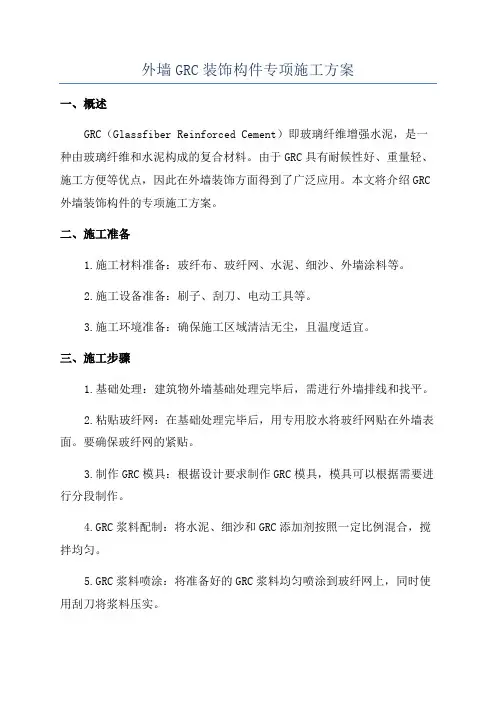 外墙GRC装饰构件专项施工方案

一、概述

GRC（Glassfiber Reinforced Cement）即玻璃纤维增强水泥，是一种由玻璃纤维和水泥构成的复合材料。由于GRC具有耐候性好、重量轻、施工方便等优点，因此在外墙装饰方面得到了广泛应用。本文将介绍GRC外墙装饰构件的专项施工方案。

二、施工准备

1.施工材料准备：玻纤布、玻纤网、水泥、细沙、外墙涂料等。

2.施工设备准备：刷子、刮刀、电动工具等。

3.施工环境准备：确保施工区域清洁无尘，且温度适宜。

三、施工步骤

1.基础处理：建筑物外墙基础处理完毕后，需进行外墙排线和找平。

2.粘贴玻纤网：在基础处理完毕后，用专用胶水将玻纤网贴在外墙表面。要确保玻纤网的紧贴。

3.制作GRC模具：根据设计要求制作GRC模具，模具可以根据需要进行分段制作。

4.GRC浆料配制：将水泥、细沙和GRC添加剂按照一定比例混合，搅拌均匀。

5.GRC浆料喷涂：将准备好的GRC浆料均匀喷涂到玻纤网上，同时使用刮刀将浆料压实。